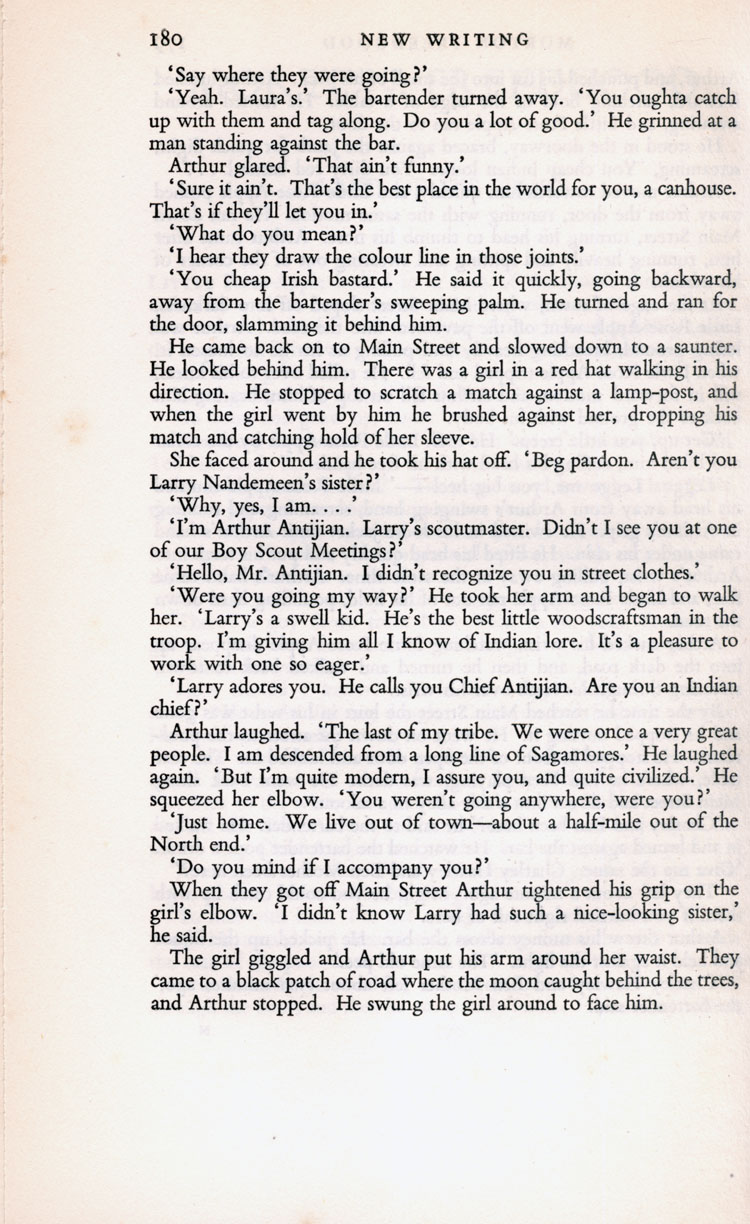 180 NEW WRITING

'Say where they were going?'

'Yeah. Laura's.' The bartender turned away. 'You oughta catch up with them and tag along. Do you a lot of good.' He grinned at a man standing against the bar.

Arthur glared. 'That ain't funny.'

'Sure it ain't. That's the best place in the world for you, a canhouse. That's if they'll let you in.'

'What do you mean?'

'I hear they draw the colour line in those joints.'

'You cheap Irish bastard.' He said it quickly, going backward, away from the bartender's sweeping palm. He turned and ran for the door, slamming it behind him.

He came back on to Main Street and slowed down to a saunter. He looked behind him. There was a girl in a red hat walking in his direction. He stopped to scratch a match against a lamp-post, and when the girl went by him he brushed against her, dropping his match and catching hold of her sleeve.

She faced around and he took his hat off. 'Beg pardon. Aren't you Larry Nandemeen's sister?'

'Why, yes, I am. . . .'

'I'm Arthur Antijian. Larry's scoutmaster. Didn't I see you at one of our Boy Scout Meetings?'

'Hello, Mr. Antijian. I didn't recognize you in street clothes.'

'Were you going my way?' He took her arm and began to walk her. 'Larry's a swell kid. He's the best little woodscraftsman in the troop. I'm giving him all I know of Indian lore. It's a pleasure to work with one so eager.'

'Larry adores you. He calls you Chief Antijian. Are you an Indian chief?'

Arthur laughed. 'The last of my tribe. We were once a very great people. I am descended from a long line of Sagamores.' He laughed again. 'But I'm quite modern, I assure you, and quite civilized.' He squeezed her elbow. 'You weren't going anywhere, were you?'

'Just home. We live out of town—about a half-mile out of the North end.'

'Do you mind if I accompany you?'

When they got off Main Street Arthur tightened his grip on the girl's elbow. 'I didn't know Larry had such a nice-looking sister,' he said.

The girl giggled and Arthur put his arm around her waist. They came to a black patch of road where the moon caught behind the trees, and Arthur stopped. He swung the girl around to face him.